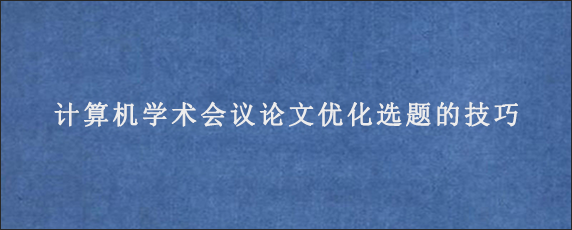 计算机学术会议论文优化选题的技巧